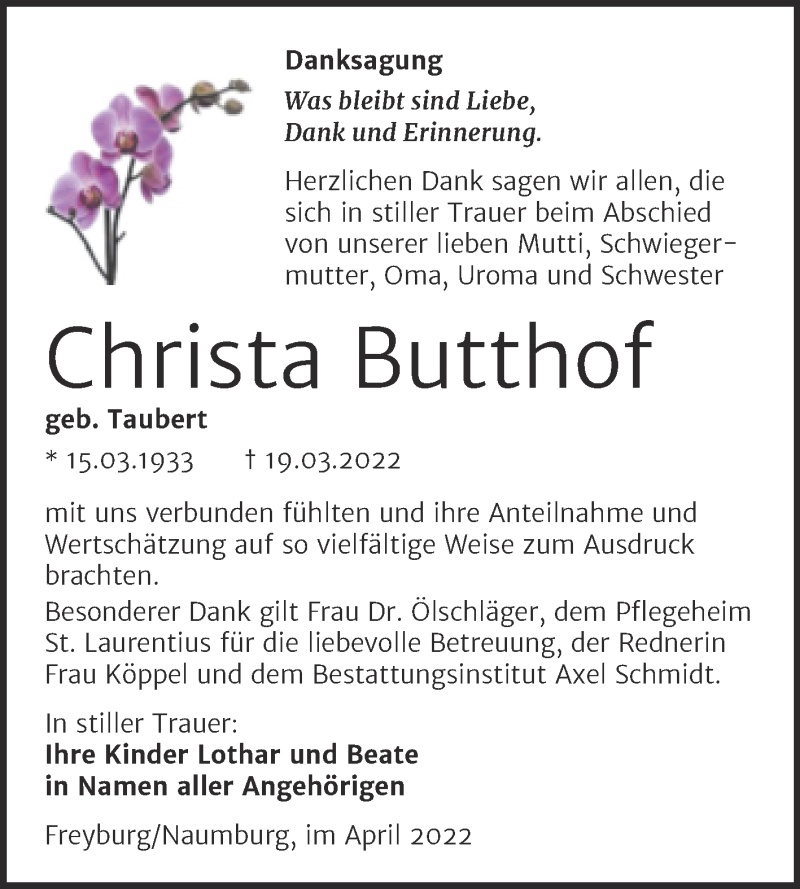 Danksagung

Was bleibt sind Liebe, Dank und Erinnerung.

Herzlichen Dank sagen wir allen, die sich in stiller Trauer beim Abschied von unserer lieben Mutti, Schwiegermutter, Oma, Uroma und Schwester

Christa Butthof

geb. Taubert

* 15.03.1933 † 19.03.2022

mit uns verbunden fühlten und ihre Anteilnahme und Wertschätzung auf so vielfältige Weise zum Ausdruck brachten.

Besonderer Dank gilt Frau Dr. Ölschläger, dem Pflegeheim St. Laurentius für die liebevolle Betreuung, der Rednerin Frau Köppel und dem Bestattungsinstitut Axel Schmidt.

In stiller Trauer:
Ihre Kinder Lothar und Beate
in Namen aller Angehörigen

Freyburg/Naumburg, im April 2022